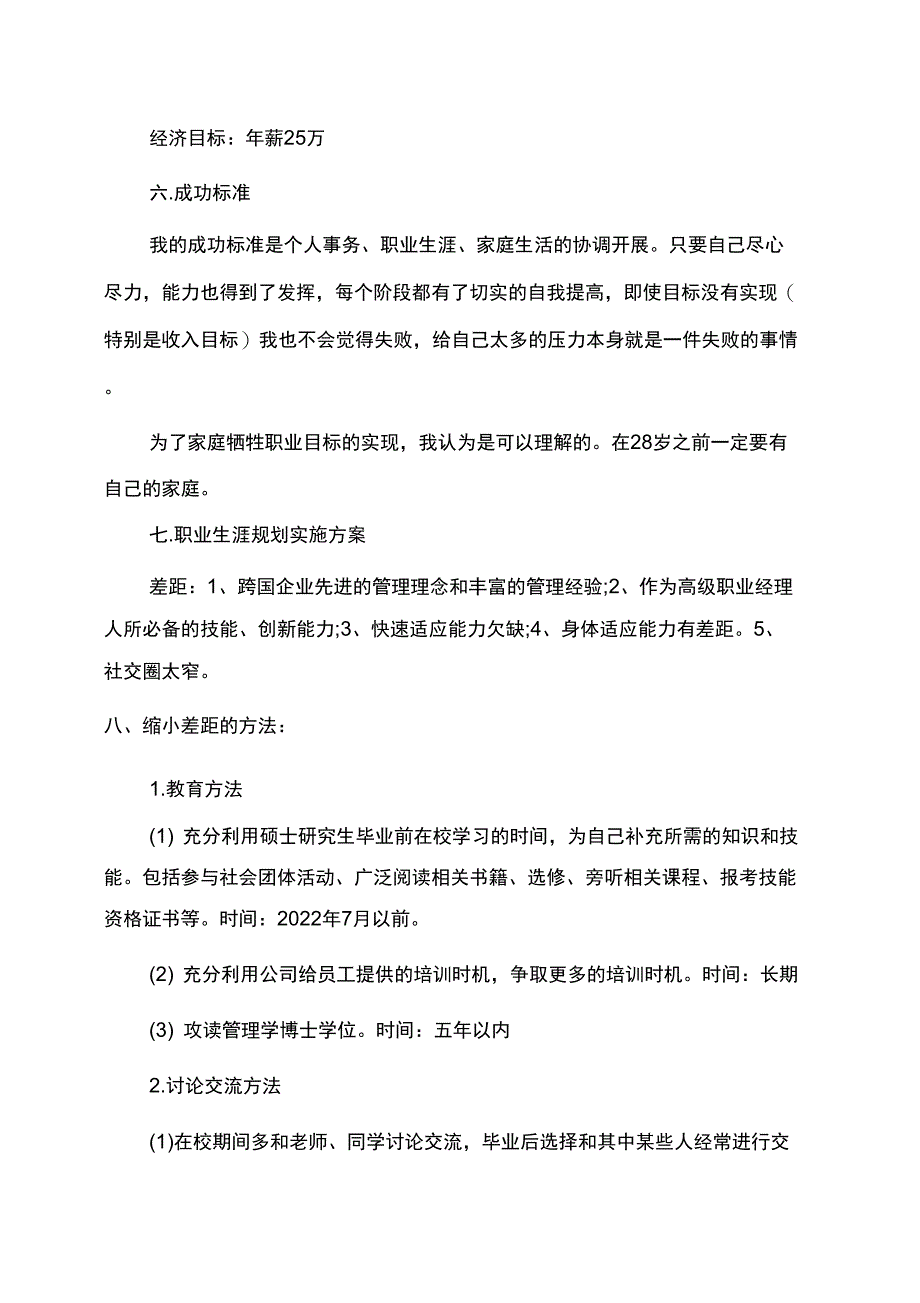 经济目标：年薪25万

六.成功标准

我的成功标准是个人事务、职业生涯、家庭生活的协调开展。只要自己尽心尽力，能力也得到了发挥，每个阶段都有了切实的自我提高，即使目标没有实现（特别是收入目标）我也不会觉得失败，给自己太多的压力本身就是一件失败的事情。

为了家庭牺牲职业目标的实现，我认为是可以理解的。在28岁之前一定要有自己的家庭。

七.职业生涯规划实施方案

差距：1、跨国企业先进的管理理念和丰富的管理经验;2、作为高级职业经理人所必备的技能、创新能力;3、快速适应能力欠缺;4、身体适应能力有差距。5、社交圈太窄。

八、缩小差距的方法：

1.教育方法

(1) 充分利用硕士研究生毕业前在校学习的时间，为自己补充所需的知识和技能。包括参与社会团体活动、广泛阅读相关书籍、选修、旁听相关课程、报考技能资格证书等。时间：2022年7月以前。

(2) 充分利用公司给员工提供的培训时机，争取更多的培训时机。时间：长期

(3) 攻读管理学博士学位。时间：五年以内

2.讨论交流方法

(1)在校期间多和老师、同学讨论交流，毕业后选择和其中某些人经常进行交